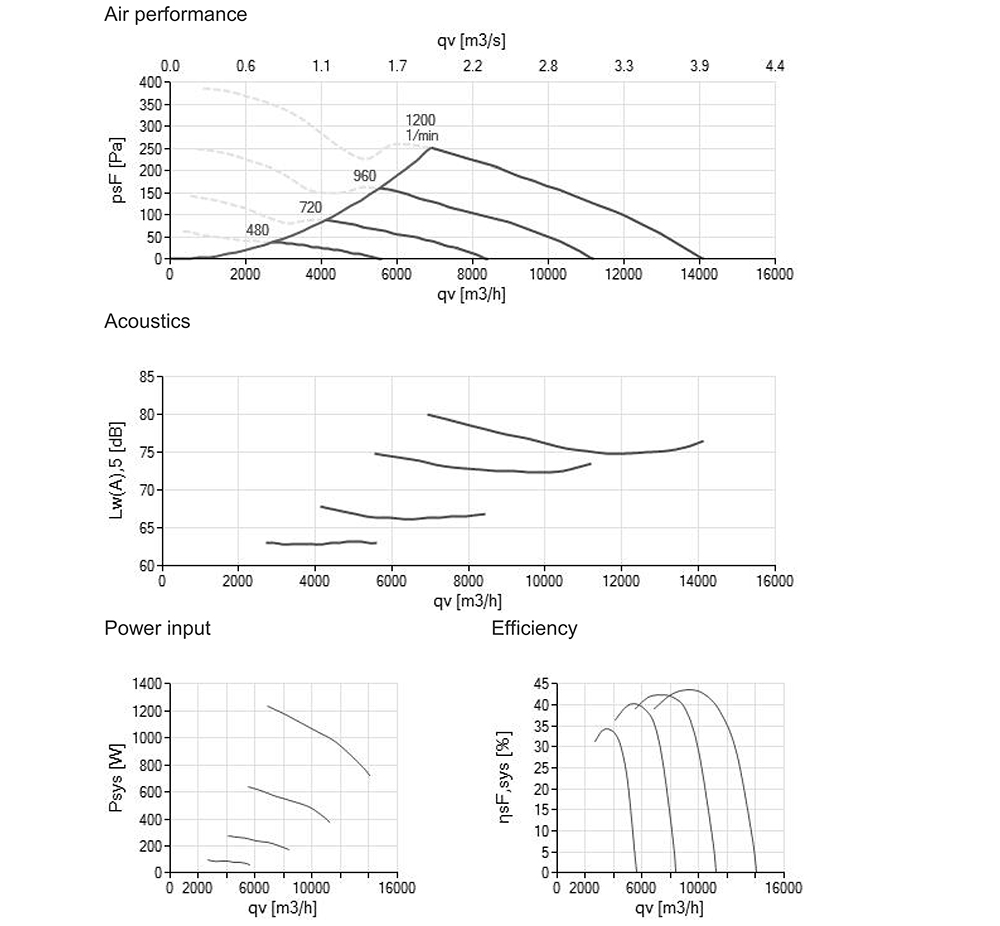 Air performance

qv [m3/s]

0.0 0.6 1.1 1.7 2.2 2.8 3.3 3.9 4.4

psF [Pa]

400 350 300 250 200 150 100 50 0

1200 1/min

960

720

480

0 2000 4000 6000 8000 10000 12000 14000 16000

qv [m3/h]

Acoustics

Lw(A),5 [dB]

85 80 75 70 65 60

0 2000 4000 6000 8000 10000 12000 14000 16000

qv [m3/h]

Power input

Psys [W]

1400 1200 1000 800 600 400 200 0

0 2000 6000 10000 16000

qv [m3/h]

Efficiency

ηsF,sys [%]

45 40 35 30 25 20 15 10 5 0

0 2000 6000 10000 16000

qv [m3/h]